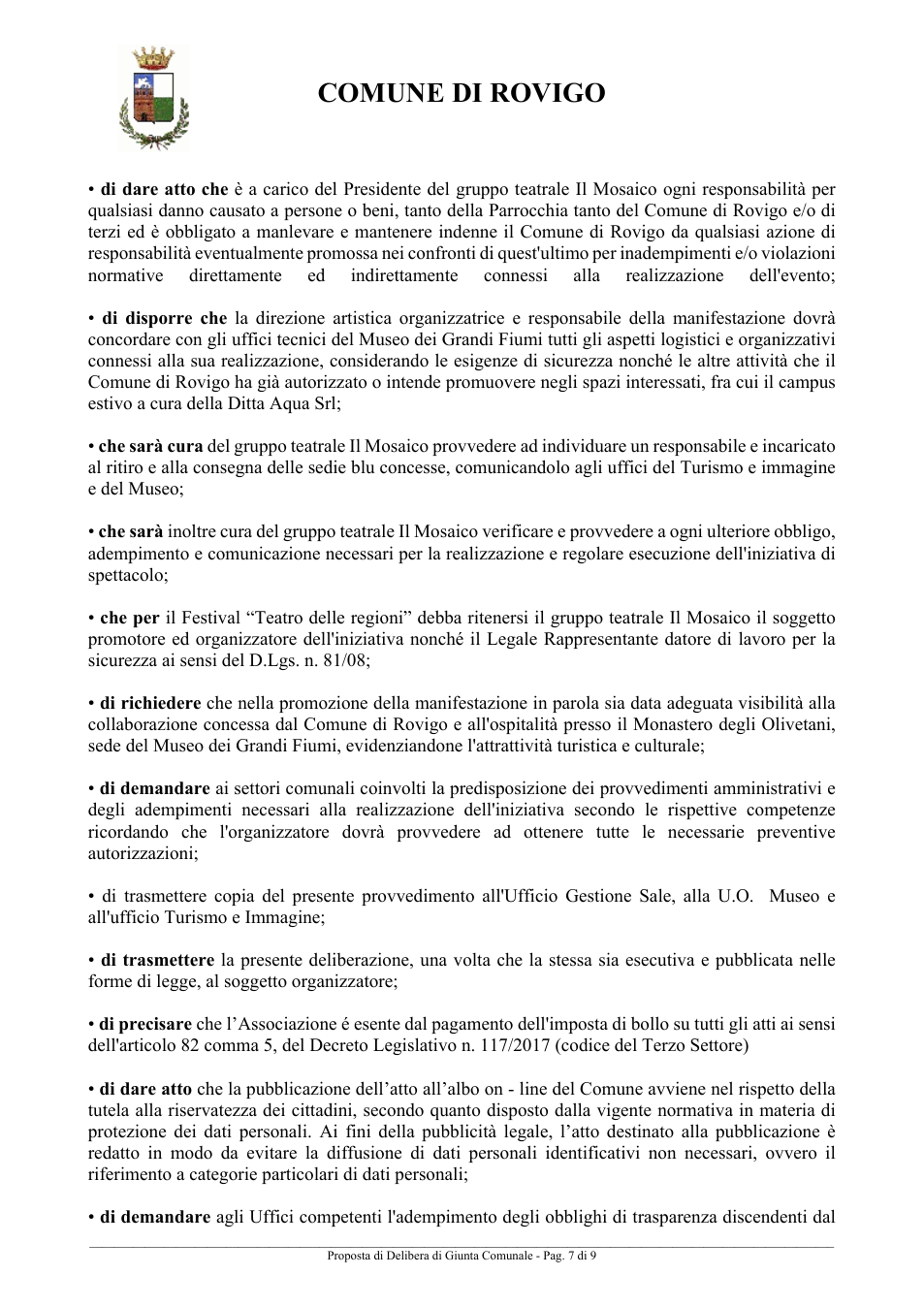 COMUNE DI ROVIGO

• di dare atto che è a carico del Presidente del gruppo teatrale Il Mosaico ogni responsabilità per qualsiasi danno causato a persone o beni, tanto della Parrocchia tanto del Comune di Rovigo e/o di terzi ed è obbligato a manlevare e mantenere indenne il Comune di Rovigo da qualsiasi azione di responsabilità eventualmente promossa nei confronti di quest'ultimo per inadempimenti e/o violazioni normative direttamente ed indirettamente connessi alla realizzazione dell'evento;

• di disporre che la direzione artistica organizzatrice e responsabile della manifestazione dovrà concordare con gli uffici tecnici del Museo dei Grandi Fiumi tutti gli aspetti logistici e organizzativi connessi alla sua realizzazione, considerando le esigenze di sicurezza nonché le altre attività che il Comune di Rovigo ha già autorizzato o intende promuovere negli spazi interessati, fra cui il campus estivo a cura della Ditta Aqua Srl;

• che sarà cura del gruppo teatrale Il Mosaico provvedere ad individuare un responsabile e incaricato al ritiro e alla consegna delle sedie blu concesse, comunicandolo agli uffici del Turismo e immagine e del Museo;

• che sarà inoltre cura del gruppo teatrale Il Mosaico verificare e provvedere a ogni ulteriore obbligo, adempimento e comunicazione necessari per la realizzazione e regolare esecuzione dell'iniziativa di spettacolo;

• che per il Festival "Teatro delle regioni" debba ritenersi il gruppo teatrale Il Mosaico il soggetto promotore ed organizzatore dell'iniziativa nonché il Legale Rappresentante datore di lavoro per la sicurezza ai sensi del D.Lgs. n. 81/08;

• di richiedere che nella promozione della manifestazione in parola sia data adeguata visibilità alla collaborazione concessa dal Comune di Rovigo e all'ospitalità presso il Monastero degli Olivetani, sede del Museo dei Grandi Fiumi, evidenziandone l'attrattività turistica e culturale;

• di demandare ai settori comunali coinvolti la predisposizione dei provvedimenti amministrativi e degli adempimenti necessari alla realizzazione dell'iniziativa secondo le rispettive competenze ricordando che l'organizzatore dovrà provvedere ad ottenere tutte le necessarie preventive autorizzazioni;

• di trasmettere copia del presente provvedimento all'Ufficio Gestione Sale, alla U.O. Museo e all'ufficio Turismo e Immagine;

• di trasmettere la presente deliberazione, una volta che la stessa sia esecutiva e pubblicata nelle forme di legge, al soggetto organizzatore;

• di precisare che l'Associazione é esente dal pagamento dell'imposta di bollo su tutti gli atti ai sensi dell'articolo 82 comma 5, del Decreto Legislativo n. 117/2017 (codice del Terzo Settore)

• di dare atto che la pubblicazione dell'atto all'albo on - line del Comune avviene nel rispetto della tutela alla riservatezza dei cittadini, secondo quanto disposto dalla vigente normativa in materia di protezione dei dati personali. Ai fini della pubblicità legale, l'atto destinato alla pubblicazione è redatto in modo da evitare la diffusione di dati personali identificativi non necessari, ovvero il riferimento a categorie particolari di dati personali;

• di demandare agli Uffici competenti l'adempimento degli obblighi di trasparenza discendenti dal

Proposta di Delibera di Giunta Comunale - Pag. 7 di 9